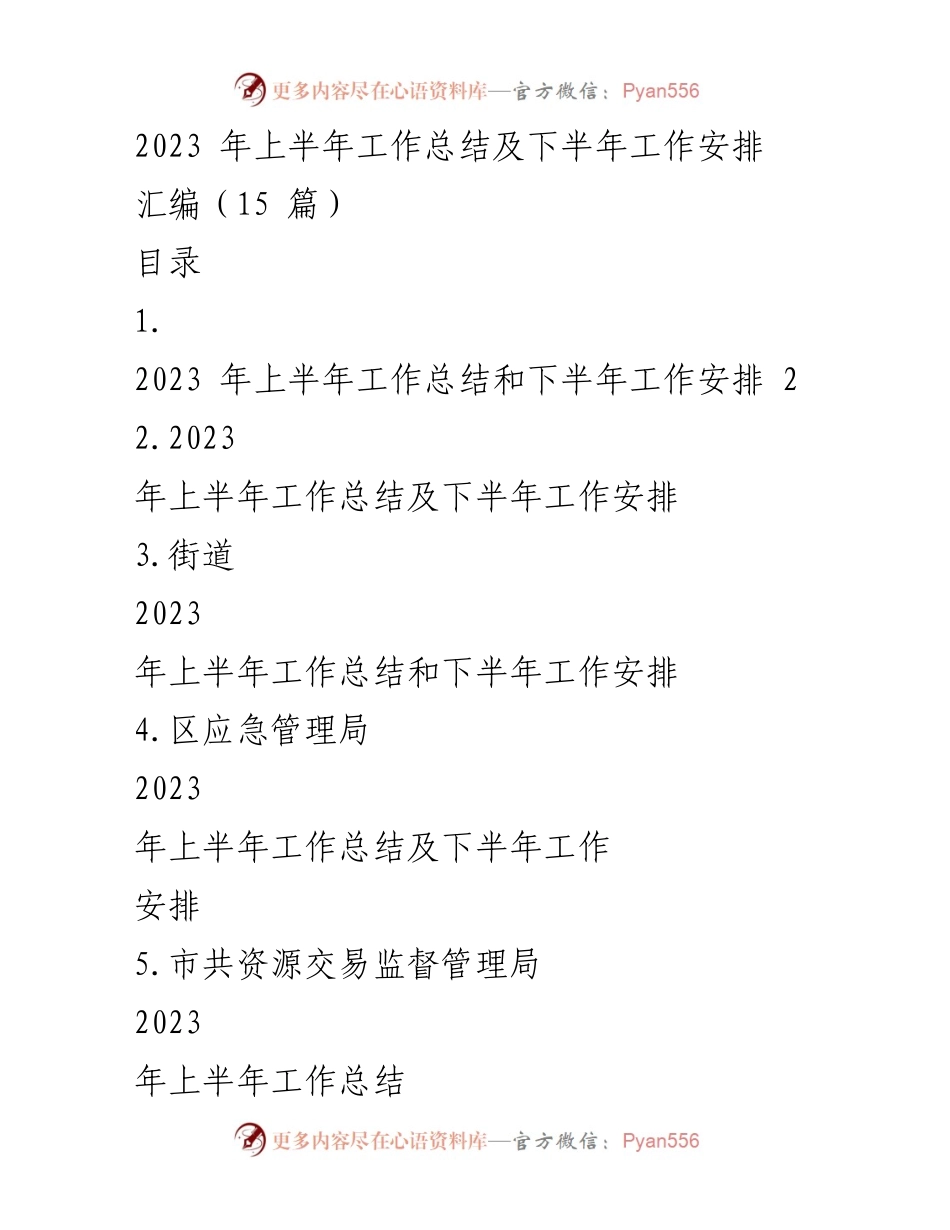 更多内容尽在心语资料库—官方微信：Pyan556

2023 年上半年工作总结及下半年工作安排汇编（15 篇）

目录

1.

2023 年上半年工作总结和下半年工作安排 2

2.2023

年上半年工作总结及下半年工作安排

3.街道

2023

年上半年工作总结和下半年工作安排

4.区应急管理局

2023

年上半年工作总结及下半年工作安排

5.市共资源交易监督管理局

2023

年上半年工作总结

更多内容尽在心语资料库—官方微信：Pyan556